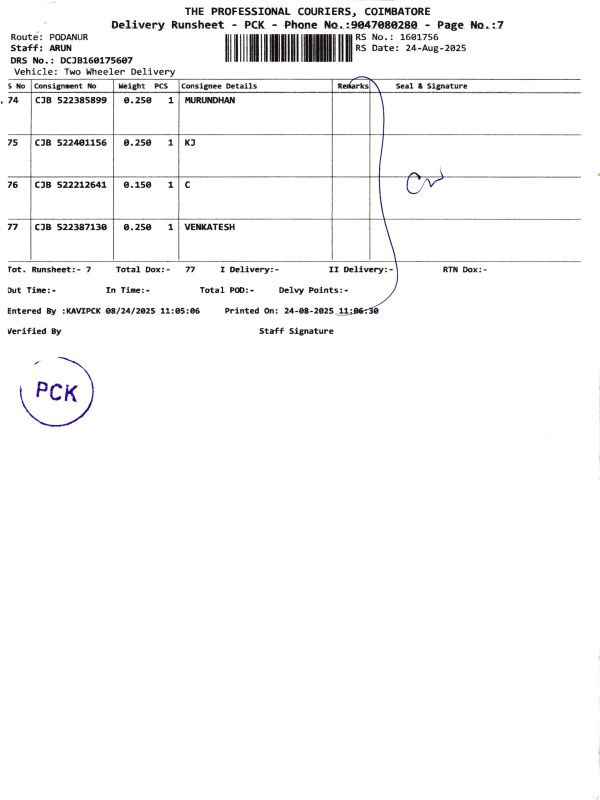 THE PROFESSIONAL COURIERS, COIMBATORE
Delivery Runsheet - PCK - Phone No.:9047080280 - Page No.:7

Route: PODANUR
Staff: ARUN
DRS No.: DCJB160175607
Vehicle: Two Wheeler Delivery

RS No.: 1601756
RS Date: 24-Aug-2025

| S No | Consignment No | Weight | PCS | Consignee Details | Remarks | Seal & Signature |
|---|---|---|---|---|---|---|
| 74 | CJB 522385899 | 0.250 | 1 | MURUNDHAN | | |
| 75 | CJB 522401156 | 0.250 | 1 | KJ | | |
| 76 | CJB 522212641 | 0.150 | 1 | C | | |
| 77 | CJB 522387130 | 0.250 | 1 | VENKATESH | | |

Tot. Runsheet:- 7 Total Dox:- 77 I Delivery:- II Delivery:- RTN Dox:-

Out Time:- In Time:- Total POD:- Delvy Points:-

Entered By :KAVIPCK 08/24/2025 11:05:06 Printed On: 24-08-2025 11:06:30

Verified By Staff Signature

PCK